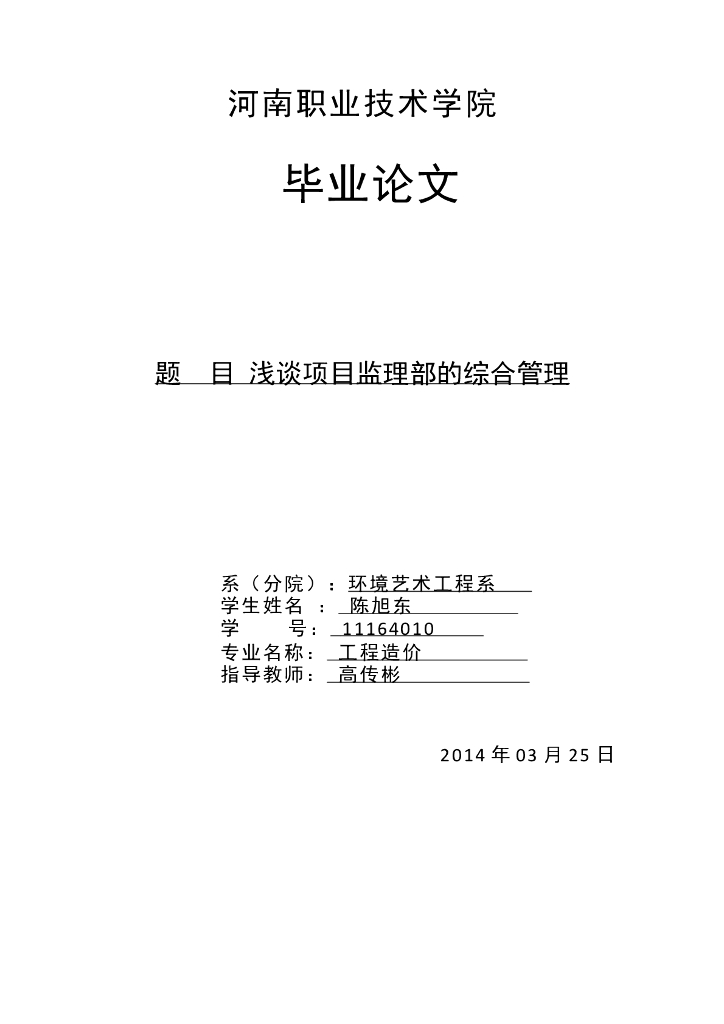 河南职业技术学院

毕业论文

题 目 浅谈项目监理部的综合管理

系（分院）：环境艺术工程系
学生姓名 ： 陈旭东
学 号： 11164010
专业名称： 工程造价
指导教师： 高传彬

2014 年 03 月 25 日